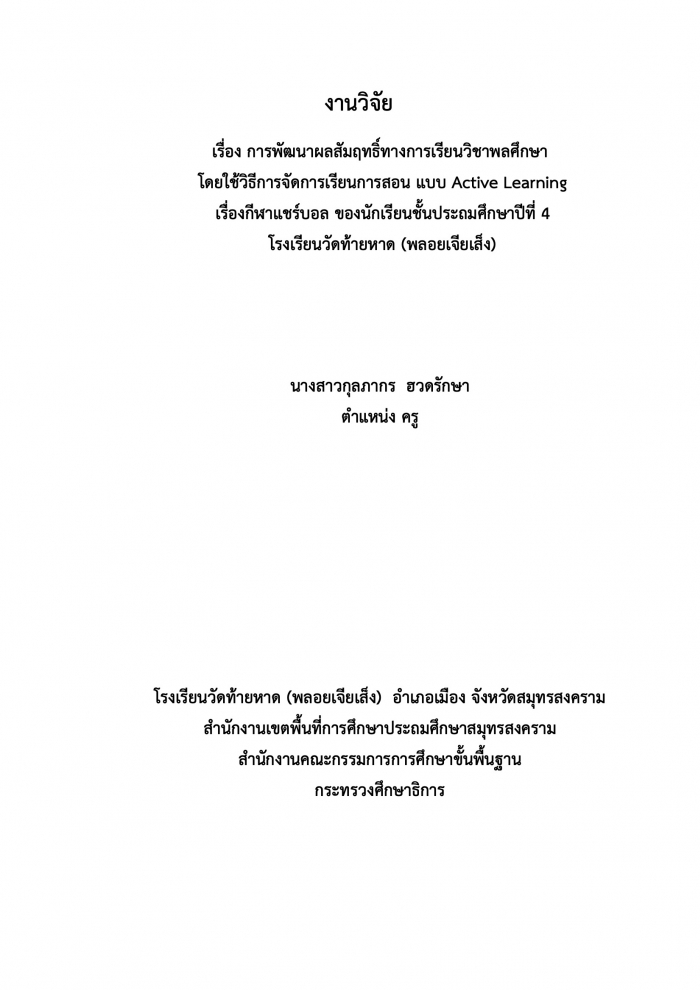 งานวิจัย

เรื่อง การพัฒนาผลสัมฤทธิ์ทางการเรียนวิชาพลศึกษา
โดยใช้วิธีการจัดการเรียนการสอน แบบ Active Learning
เรื่องกีฬาแชร์บอล ของนักเรียนชั้นประถมศึกษาปีที่ 4
โรงเรียนวัดท้ายหาด (พลอยเจียเส็ง)

นางสาวกุลภากร ฮวดรักษา
ตำแหน่ง ครู

โรงเรียนวัดท้ายหาด (พลอยเจียเส็ง) อำเภอเมือง จังหวัดสมุทรสงคราม
สำนักงานเขตพื้นที่การศึกษาประถมศึกษาสมุทรสงคราม
สำนักงานคณะกรรมการการศึกษาขั้นพื้นฐาน
กระทรวงศึกษาธิการ